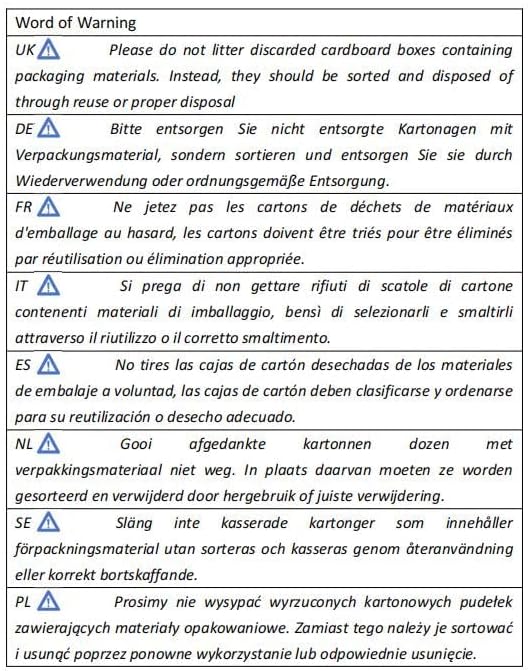 | Word of Warning |
|---|
| UK Please do not litter discarded cardboard boxes containing packaging materials. Instead, they should be sorted and disposed of through reuse or proper disposal |
| DE Bitte entsorgen Sie nicht entsorgte Kartonagen mit Verpackungsmaterial, sondern sortieren und entsorgen Sie sie durch Wiederverwendung oder ordnungsgemäße Entsorgung. |
| FR Ne jetez pas les cartons de déchets de matériaux d'emballage au hasard, les cartons doivent être triés pour être éliminés par réutilisation ou élimination appropriée. |
| IT Si prega di non gettare rifiuti di scatole di cartone contenenti materiali di imballaggio, bensì di selezionarli e smaltirli attraverso il riutilizzo o il corretto smaltimento. |
| ES No tires las cajas de cartón desechadas de los materiales de embalaje a voluntad, las cajas de cartón deben clasificarse y ordenarse para su reutilización o desecho adecuado. |
| NL Gooi afgedankte kartonnen dozen met verpakkingsmateriaal niet weg. In plaats daarvan moeten ze worden gesorteerd en verwijderd door hergebruik of juiste verwijdering. |
| SE Släng inte kasserade kartonger som innehåller förpackningsmaterial utan sorteras och kasseras genom återanvändning eller korrekt bortskaffande. |
| PL Prosimy nie wysypać wyrzuconych kartonowych pudełek zawierających materiały opakowaniowe. Zamiast tego należy je sortować i usunąć poprzez ponowne wykorzystanie lub odpowiednie usunięcie. |